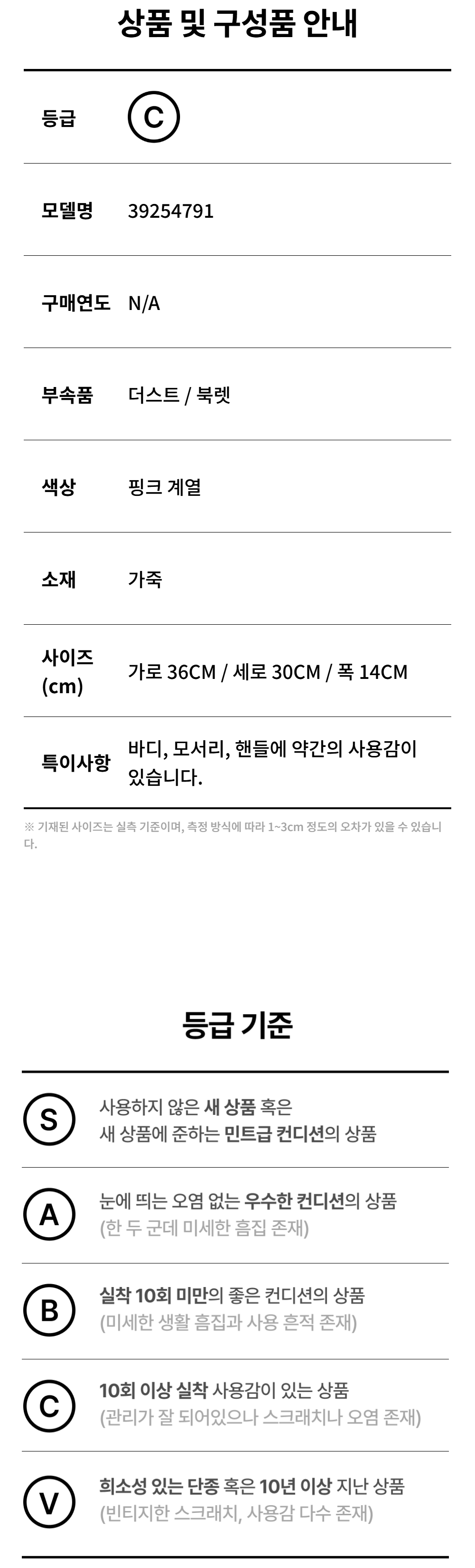 상품 및 구성품 안내

등급 C

모델명 39254791

구매연도 N/A

부속품 더스트 / 북렛

색상 핑크 계열

소재 가죽

사이즈 (cm) 가로 36CM / 세로 30CM / 폭 14CM

특이사항 바디, 모서리, 핸들에 약간의 사용감이 있습니다.

※ 기재된 사이즈는 실측 기준이며, 측정 방식에 따라 1~3cm 정도의 오차가 있을 수 있습니다.

등급 기준

S 사용하지 않은 새 상품 혹은 새 상품에 준하는 민트급 컨디션의 상품

A 눈에 띄는 오염 없는 우수한 컨디션의 상품 (한 두 군데 미세한 흠집 존재)

B 실착 10회 미만의 좋은 컨디션의 상품 (미세한 생활 흠집과 사용 흔적 존재)

C 10회 이상 실착 사용감이 있는 상품 (관리가 잘 되어있으나 스크래치나 오염 존재)

V 희소성 있는 단종 혹은 10년 이상 지난 상품 (빈티지한 스크래치, 사용감 다수 존재)